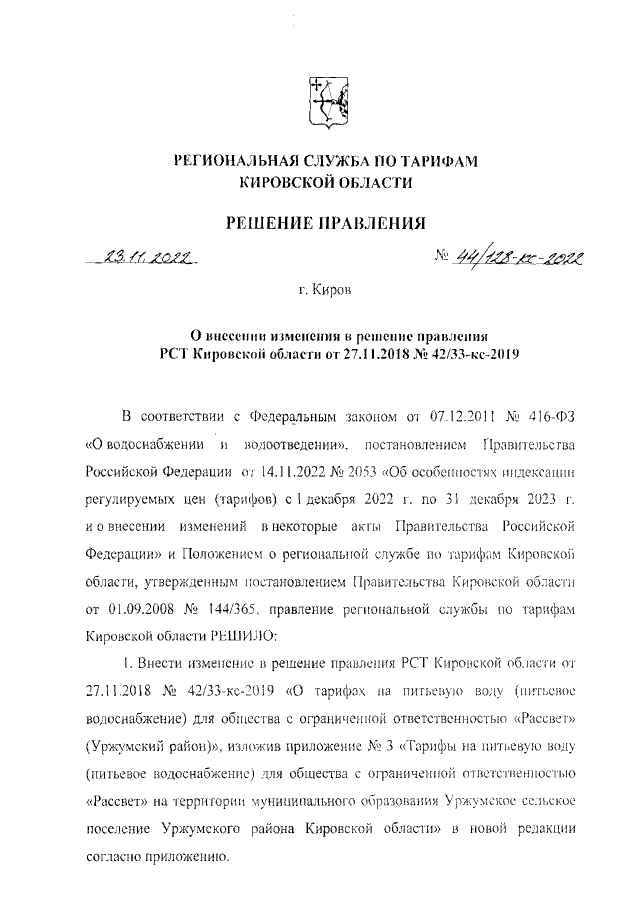 РЕГИОНАЛЬНАЯ СЛУЖБА ПО ТАРИФАМ
КИРОВСКОЙ ОБЛАСТИ

РЕШЕНИЕ ПРАВЛЕНИЯ

23.11.2022 № 44/128-кс-2022

г. Киров

О внесении изменения в решение правления
РСТ Кировской области от 27.11.2018 № 42/33-кс-2019

В соответствии с Федеральным законом от 07.12.2011 № 416-ФЗ «О водоснабжении и водоотведении», постановлением Правительства Российской Федерации от 14.11.2022 № 2053 «Об особенностях индексации регулируемых цен (тарифов) с 1 декабря 2022 г. по 31 декабря 2023 г. и о внесении изменений в некоторые акты Правительства Российской Федерации» и Положением о региональной службе по тарифам Кировской области, утвержденным постановлением Правительства Кировской области от 01.09.2008 № 144/365, правление региональной службы по тарифам Кировской области РЕШИЛО:

1. Внести изменение в решение правления РСТ Кировской области от 27.11.2018 № 42/33-кс-2019 «О тарифах на питьевую воду (питьевое водоснабжение) для общества с ограниченной ответственностью «Рассвет» (Уржумский район)», изложив приложение № 3 «Тарифы на питьевую воду (питьевое водоснабжение) для общества с ограниченной ответственностью «Рассвет» на территории муниципального образования Уржумское сельское поселение Уржумского района Кировской области» в новой редакции согласно приложению.